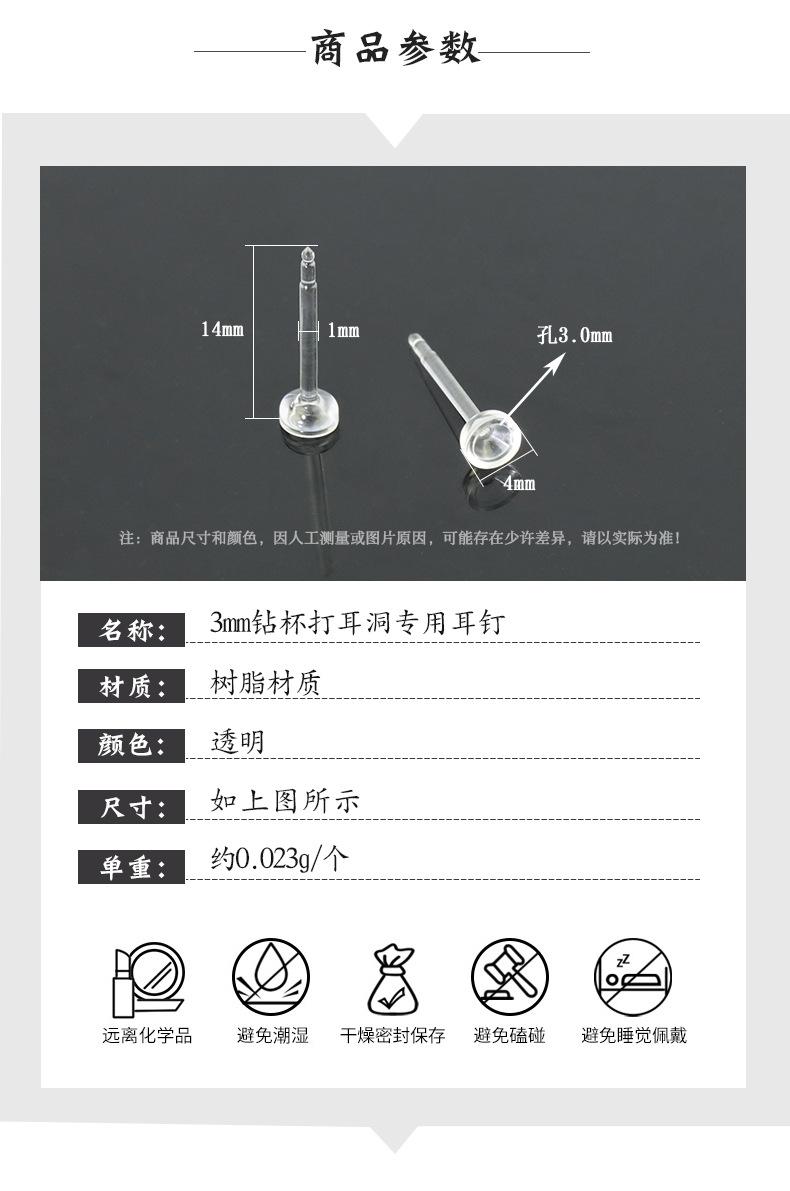 商品参数

14mm

1mm

孔3.0mm

4mm

注：商品尺寸和颜色，因人工测量或图片原因，可能存在少许差异，请以实际为准！

名称： 3mm钻杯打耳洞专用耳钉

材质： 树脂材质

颜色： 透明

尺寸： 如上图所示

单重： 约0.023g/个

远离化学品

避免潮湿

干燥密封保存

避免磕碰

避免睡觉佩戴